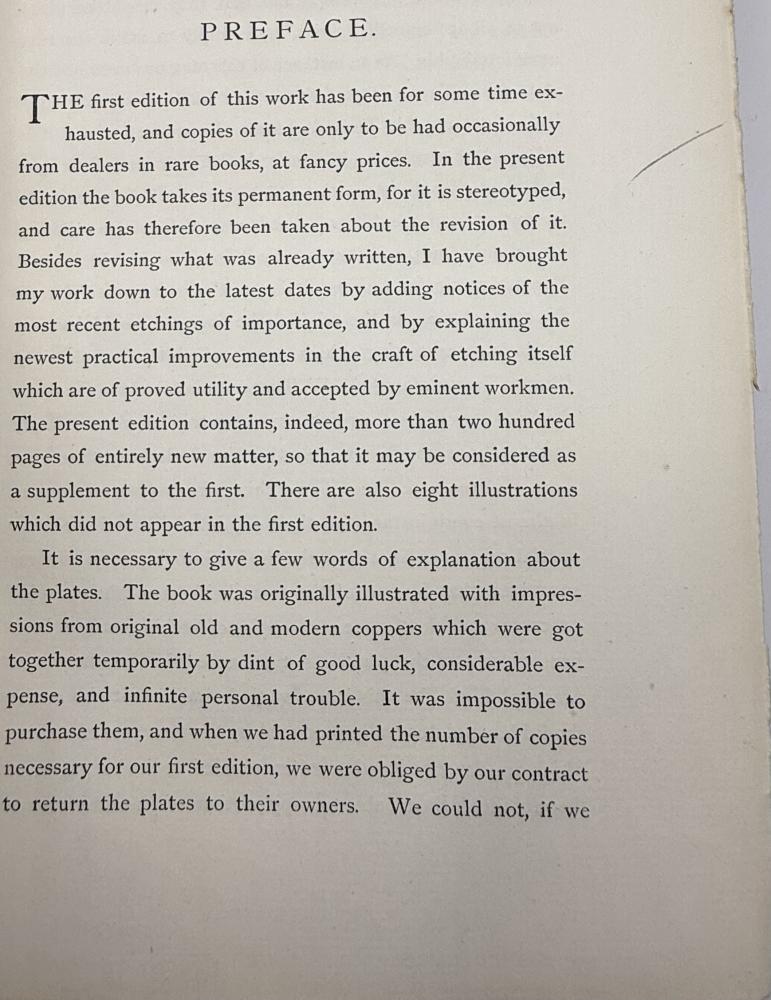 PREFACE.

THE first edition of this work has been for some time exhausted, and copies of it are only to be had occasionally from dealers in rare books, at fancy prices. In the present edition the book takes its permanent form, for it is stereotyped, and care has therefore been taken about the revision of it. Besides revising what was already written, I have brought my work down to the latest dates by adding notices of the most recent etchings of importance, and by explaining the newest practical improvements in the craft of etching itself which are of proved utility and accepted by eminent workmen. The present edition contains, indeed, more than two hundred pages of entirely new matter, so that it may be considered as a supplement to the first. There are also eight illustrations which did not appear in the first edition.

It is necessary to give a few words of explanation about the plates. The book was originally illustrated with impressions from original old and modern coppers which were got together temporarily by dint of good luck, considerable expense, and infinite personal trouble. It was impossible to purchase them, and when we had printed the number of copies necessary for our first edition, we were obliged by our contract to return the plates to their owners. We could not, if we